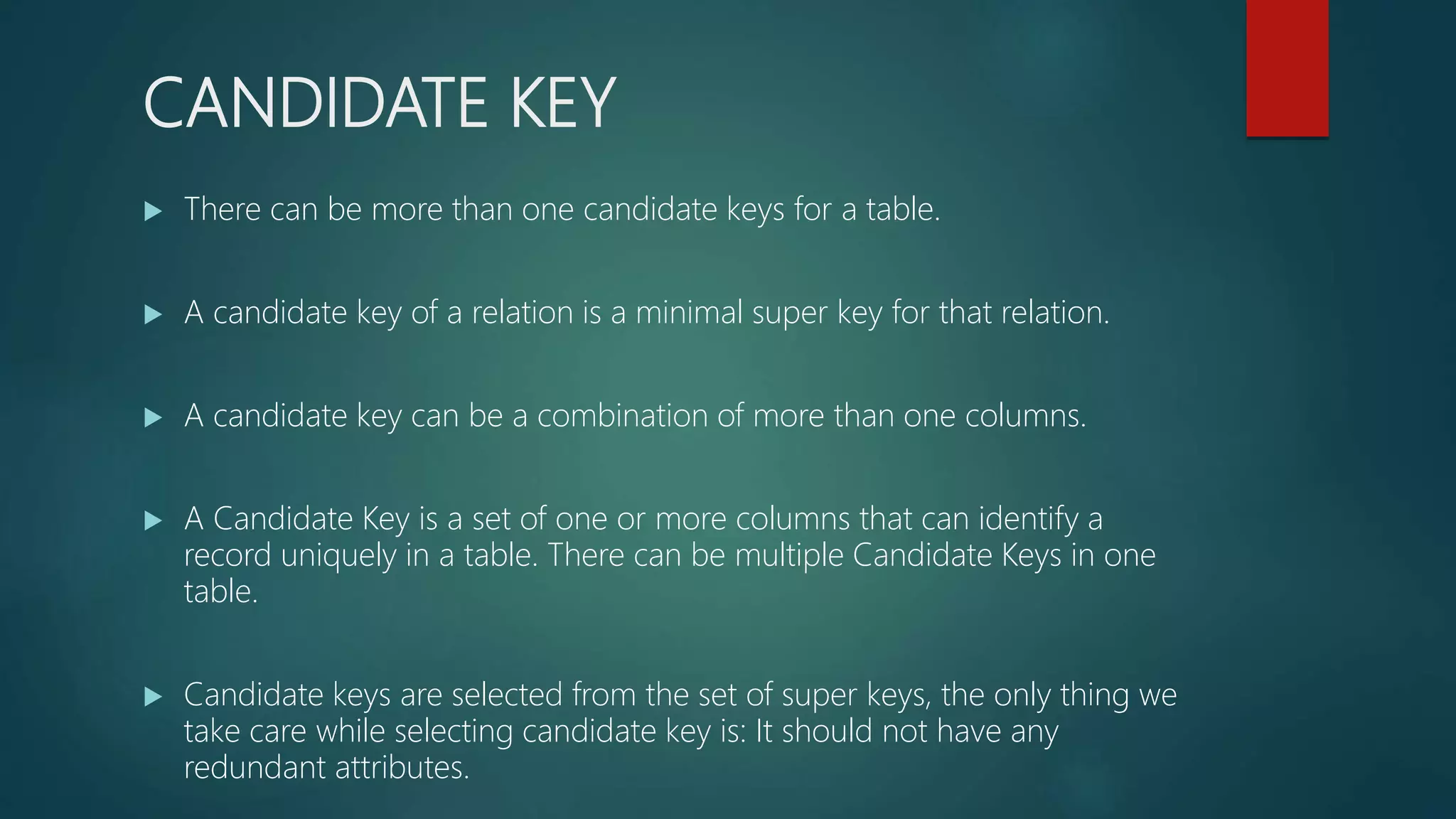 CANDIDATE KEY

▶ There can be more than one candidate keys for a table.

▶ A candidate key of a relation is a minimal super key for that relation.

▶ A candidate key can be a combination of more than one columns.

▶ A Candidate Key is a set of one or more columns that can identify a record uniquely in a table. There can be multiple Candidate Keys in one table.

▶ Candidate keys are selected from the set of super keys, the only thing we take care while selecting candidate key is: It should not have any redundant attributes.